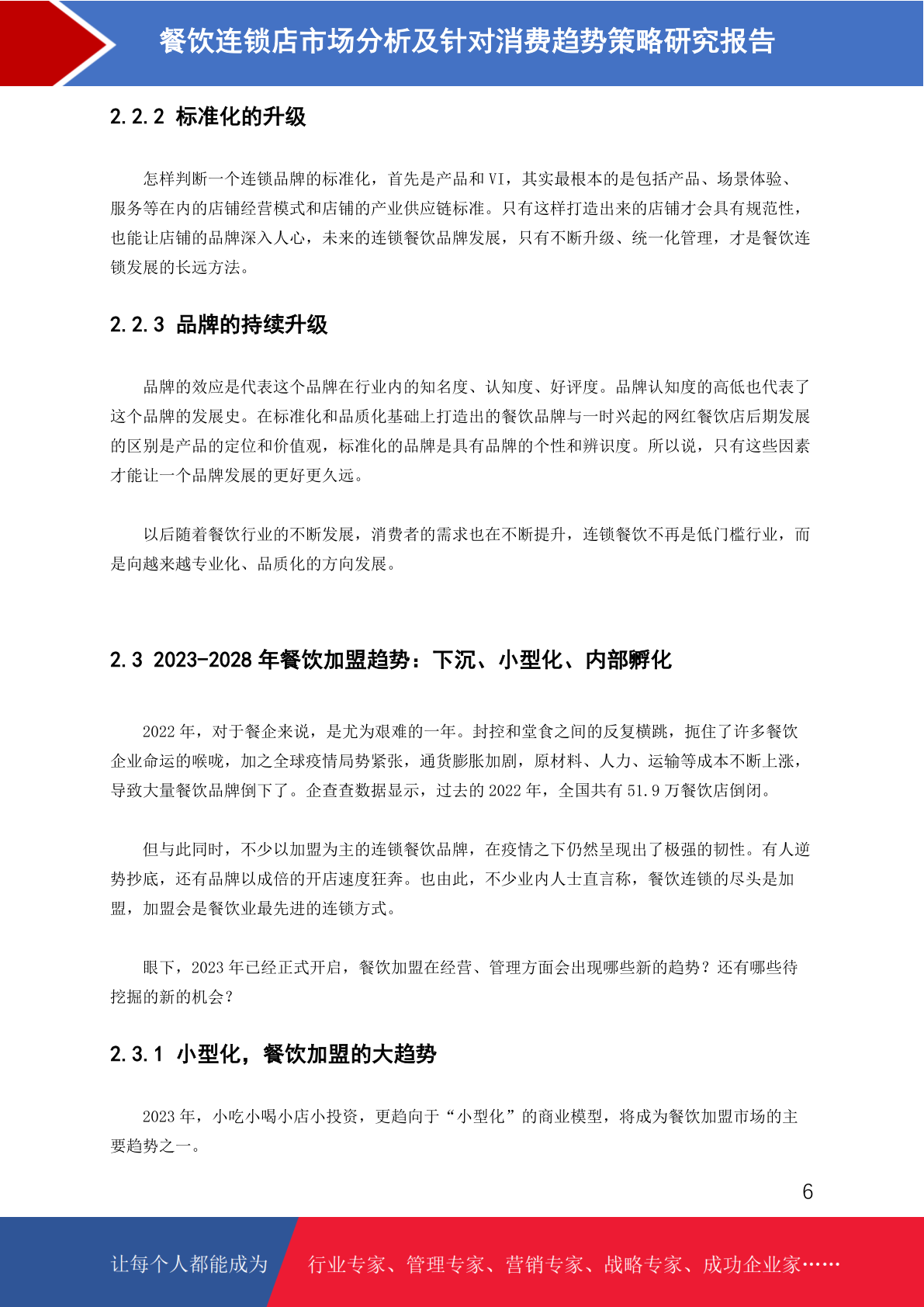 餐饮连锁店市场分析及针对消费趋势策略研究报告

2.2.2 标准化的升级

怎样判断一个连锁品牌的标准化，首先是产品和 VI，其实最根本的是包括产品、场景体验、服务等在内的店铺经营模式和店铺的产业供应链标准。只有这样打造出来的店铺才会具有规范性，也能让店铺的品牌深入人心，未来的连锁餐饮品牌发展，只有不断升级、统一化管理，才是餐饮连锁发展的长远方法。

2.2.3 品牌的持续升级

品牌的效应是代表这个品牌在行业内的知名度、认知度、好评度。品牌认知度的高低也代表了这个品牌的发展史。在标准化和品质化基础上打造出的餐饮品牌与一时兴起的网红餐饮店后期发展的区别是产品的定位和价值观，标准化的品牌是具有品牌的个性和辨识度。所以说，只有这些因素才能让一个品牌发展的更好更久远。

以后随着餐饮行业的不断发展，消费者的需求也在不断提升，连锁餐饮不再是低门槛行业，而是向越来越专业化、品质化的方向发展。

2.3 2023-2028 年餐饮加盟趋势：下沉、小型化、内部孵化

2022 年，对于餐企来说，是尤为艰难的一年。封控和堂食之间的反复横跳，扼住了许多餐饮企业命运的喉咙，加之全球疫情局势紧张，通货膨胀加剧，原材料、人力、运输等成本不断上涨，导致大量餐饮品牌倒下了。企查查数据显示，过去的 2022 年，全国共有 51.9 万餐饮店倒闭。

但与此同时，不少以加盟为主的连锁餐饮品牌，在疫情之下仍然呈现出了极强的韧性。有人逆势抄底，还有品牌以成倍的开店速度狂奔。也由此，不少业内人士直言称，餐饮连锁的尽头是加盟，加盟会是餐饮业最先进的连锁方式。

眼下，2023 年已经正式开启，餐饮加盟在经营、管理方面会出现哪些新的趋势？还有哪些待挖掘的新的机会？

2.3.1 小型化，餐饮加盟的大趋势

2023 年，小吃小喝小店小投资，更趋向于“小型化”的商业模型，将成为餐饮加盟市场的主要趋势之一。

6

让每个人都能成为 行业专家、管理专家、营销专家、战略专家、成功企业家……